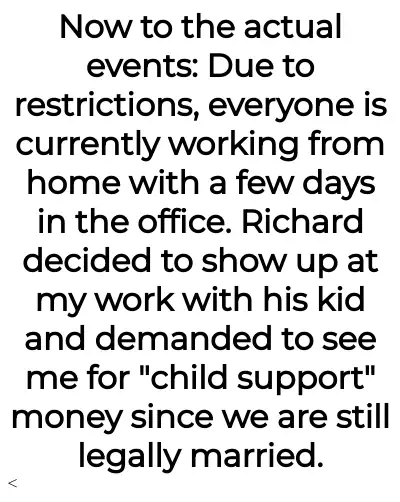 Now to the actual events: Due to restrictions, everyone is currently working from home with a few days in the office. Richard decided to show up at my work with his kid and demanded to see me for "child support" money since we are still legally married.

<